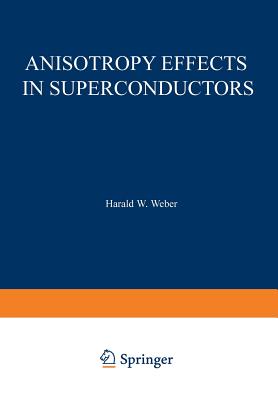 ANISOTROPY EFFECTS IN SUPERCONDUCTORS

Harald W. Weber

Springer